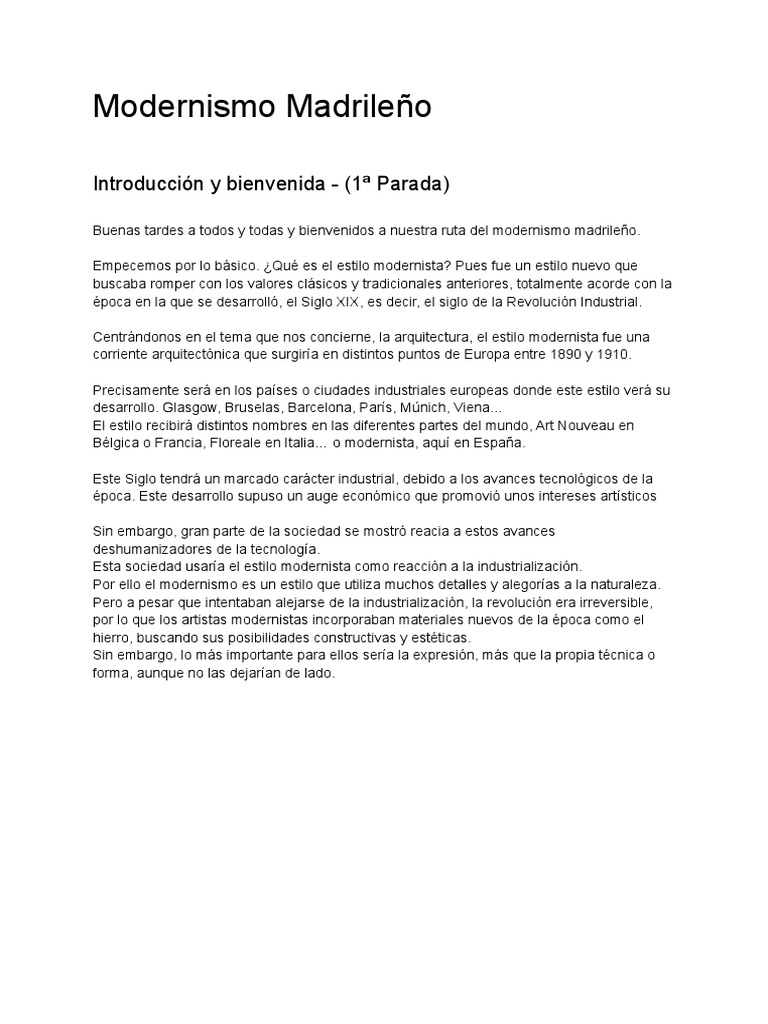 Modernismo Madrileño

Introducción y bienvenida - (1ª Parada)

Buenas tardes a todos y todas y bienvenidos a nuestra ruta del modernismo madrileño.

Empecemos por lo básico. ¿Qué es el estilo modernista? Pues fue un estilo nuevo que buscaba romper con los valores clásicos y tradicionales anteriores, totalmente acorde con la época en la que se desarrolló, el Siglo XIX, es decir, el siglo de la Revolución Industrial.

Centrándonos en el tema que nos concierne, la arquitectura, el estilo modernista fue una corriente arquitectónica que surgiría en distintos puntos de Europa entre 1890 y 1910.

Precisamente será en los países o ciudades industriales europeas donde este estilo verá su desarrollo. Glasgow, Bruselas, Barcelona, París, Múnich, Viena...
El estilo recibirá distintos nombres en las diferentes partes del mundo, Art Nouveau en Bélgica o Francia, Floreale en Italia... o modernista, aquí en España.

Este Siglo tendrá un marcado carácter industrial, debido a los avances tecnológicos de la época. Este desarrollo supuso un auge económico que promovió unos intereses artísticos

Sin embargo, gran parte de la sociedad se mostró reacia a estos avances deshumanizadores de la tecnología.
Esta sociedad usaría el estilo modernista como reacción a la industrialización.
Por ello el modernismo es un estilo que utiliza muchos detalles y alegorías a la naturaleza.
Pero a pesar que intentaban alejarse de la industrialización, la revolución era irreversible, por lo que los artistas modernistas incorporaban materiales nuevos de la época como el hierro, buscando sus posibilidades constructivas y estéticas.
Sin embargo, lo más importante para ellos sería la expresión, más que la propia técnica o forma, aunque no las dejarían de lado.